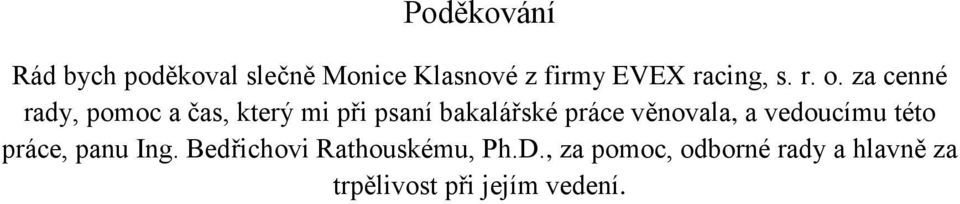 Poděkování

Rád bych poděkoval slečně Monice Klasnové z firmy EVEX racing, s. r. o. za cenné rady, pomoc a čas, který mi při psaní bakalářské práce věnovala, a vedoucímu této práce, panu Ing. Bedřichovi Rathouskému, Ph.D., za pomoc, odborné rady a hlavně za trpělivost při jejím vedení.